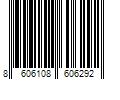 8 606108 606292